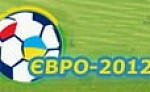 ЄВРО-2012